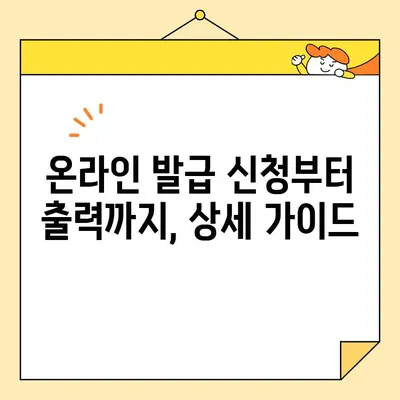 온라인 발급 신청부터 출력까지, 상세 가이드